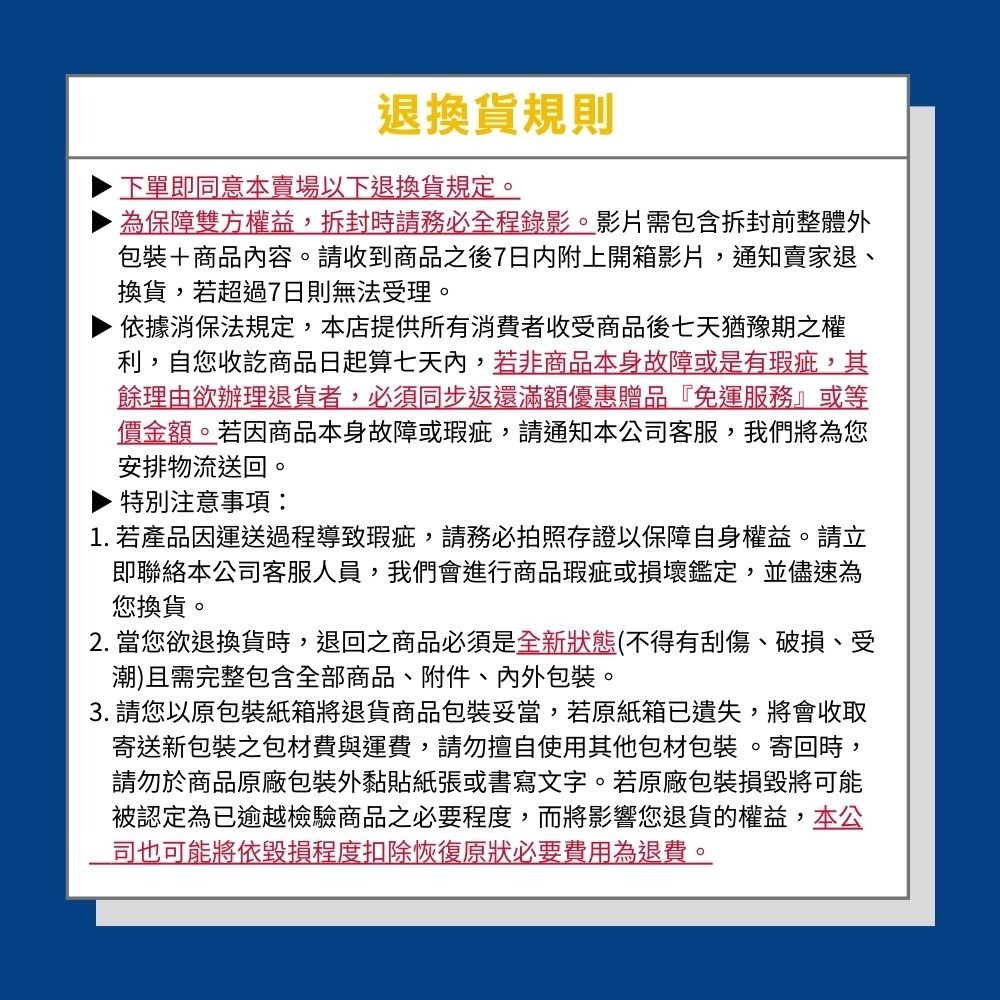 退換貨規則

▶ 下單即同意本賣場以下退換貨規定。

▶ 為保障雙方權益，拆封時請務必全程錄影。影片需包含拆封前整體外包裝＋商品內容。請收到商品之後7日內附上開箱影片，通知賣家退、換貨，若超過7日則無法受理。

▶ 依據消保法規定，本店提供所有消費者收受商品後七天猶豫期之權利，自您收訖商品日起算七天內，若非商品本身故障或是有瑕疵，其餘理由欲辦理退貨者，必須同步返還滿額優惠贈品『免運服務』或等價金額。若因商品本身故障或瑕疵，請通知本公司客服，我們將為您安排物流送回。

▶ 特別注意事項：

1. 若產品因運送過程導致瑕疵，請務必拍照存證以保障自身權益。請立即聯絡本公司客服人員，我們會進行商品瑕疵或損壞鑑定，並儘速為您換貨。

2. 當您欲退換貨時，退回之商品必須是全新狀態(不得有刮傷、破損、受潮)且需完整包含全部商品、附件、內外包裝。

3. 請您以原包裝紙箱將退貨商品包裝妥當，若原紙箱已遺失，將會收取寄送新包裝之包材費與運費，請勿擅自使用其他包材包裝 。寄回時，請勿於商品原廠包裝外黏貼紙張或書寫文字。若原廠包裝損毀將可能被認定為已逾越檢驗商品之必要程度，而將影響您退貨的權益，本公司也可能將依毀損程度扣除恢復原狀必要費用為退費。